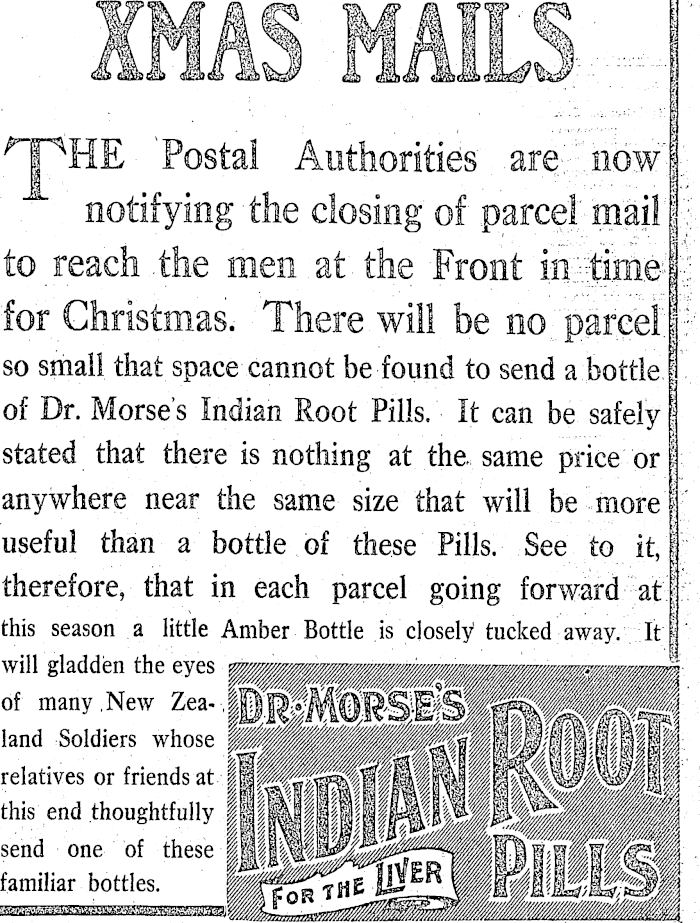 XMAS MAILS

THE Postal Authorities are now notifying the closing of parcel mail to reach the men at the Front in time for Christmas. There will be no parcel so small that space cannot be found to send a bottle of Dr. Morse's Indian Root Pills. It can be safely stated that there is nothing at the same price or anywhere near the same size that will be more useful than a bottle of these Pills. See to it, therefore, that in each parcel going forward at this season a little Amber Bottle is closely tucked away. It will gladden the eyes of many New Zealand Soldiers whose relatives or friends at this end thoughtfully send one of these familiar bottles.

DR. MORSE'S
INDIAN ROOT
PILLS
FOR THE LIVER